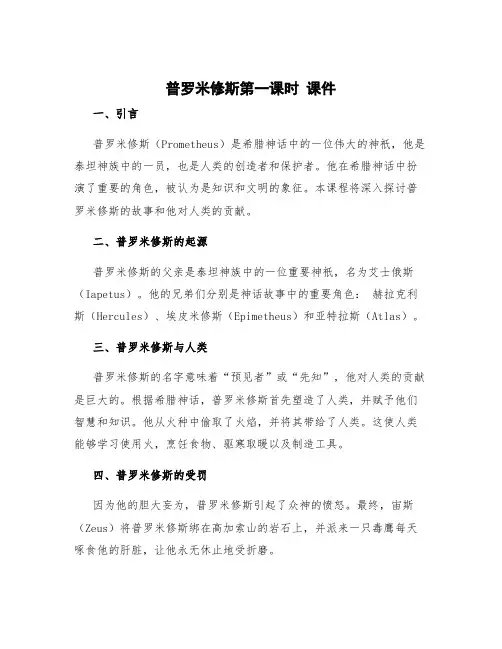 普罗米修斯第一课时 课件

一、引言

普罗米修斯（Prometheus）是希腊神话中的一位伟大的神祇，他是泰坦神族中的一员，也是人类的创造者和保护者。他在希腊神话中扮演了重要的角色，被认为是知识和文明的象征。本课程将深入探讨普罗米修斯的故事和他对人类的贡献。

二、普罗米修斯的起源

普罗米修斯的父亲是泰坦神族中的一位重要神祇，名为艾士俄斯（Iapetus）。他的兄弟们分别是神话故事中的重要角色： 赫拉克利斯（Hercules）、埃皮米修斯（Epimetheus）和亚特拉斯（Atlas）。

三、普罗米修斯与人类

普罗米修斯的名字意味着“预见者”或“先知”，他对人类的贡献是巨大的。根据希腊神话，普罗米修斯首先塑造了人类，并赋予他们智慧和知识。他从火种中偷取了火焰，并将其带给了人类。这使人类能够学习使用火，烹饪食物、驱寒取暖以及制造工具。

四、普罗米修斯的受罚

因为他的胆大妄为，普罗米修斯引起了众神的愤怒。最终，宙斯（Zeus）将普罗米修斯绑在高加索山的岩石上，并派来一只毒鹰每天啄食他的肝脏，让他永无休止地受折磨。